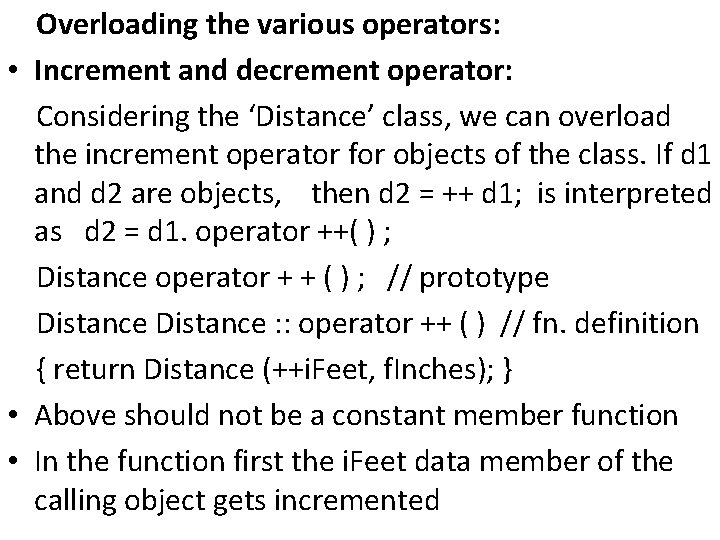 Overloading the various operators:

• Increment and decrement operator:

Considering the 'Distance' class, we can overload the increment operator for objects of the class. If d1 and d2 are objects, then d2 = ++ d1; is interpreted as d2 = d1. operator ++( ) ;

Distance operator + + ( ) ; // prototype

Distance Distance :: operator ++ ( ) // fn. definition

{ return Distance (++iFeet, fInches); }

• Above should not be a constant member function

• In the function first the iFeet data member of the calling object gets incremented